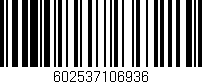 602537106936